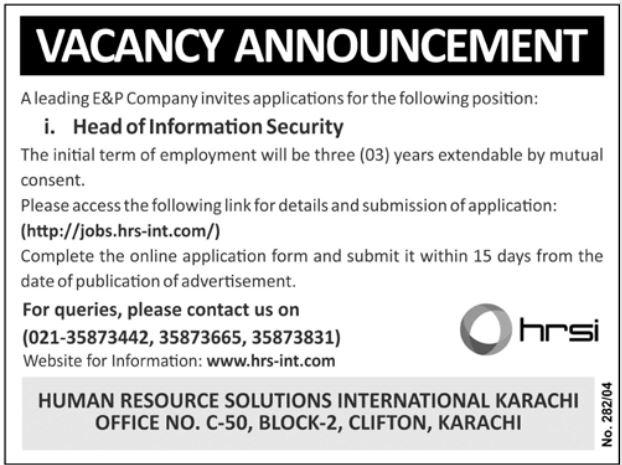 VACANCY ANNOUNCEMENT

A leading E&P Company invites applications for the following position:

i. Head of Information Security

The initial term of employment will be three (03) years extendable by mutual consent.

Please access the following link for details and submission of application: (http://jobs.hrs-int.com/)

Complete the online application form and submit it within 15 days from the date of publication of advertisement.

For queries, please contact us on
(021-35873442, 35873665, 35873831)
Website for Information: www.hrs-int.com

hrsi

HUMAN RESOURCE SOLUTIONS INTERNATIONAL KARACHI
OFFICE NO. C-50, BLOCK-2, CLIFTON, KARACHI

No. 282/04